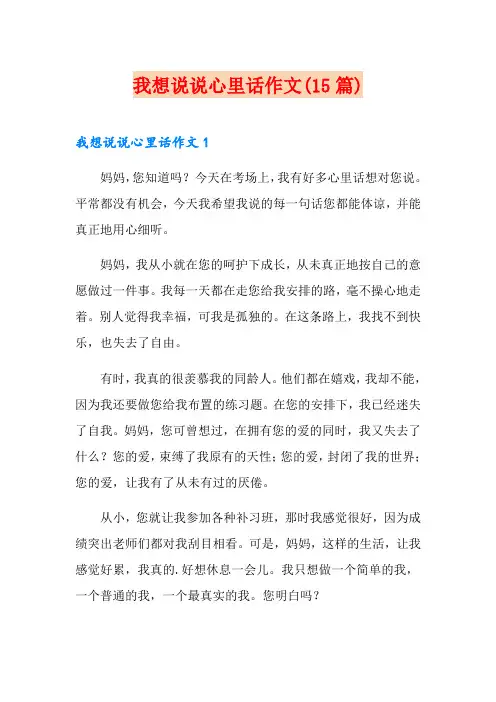 我想说说心里话作文(15 篇)

我想说说心里话作文 1

妈妈，您知道吗？今天在考场上，我有好多心里话想对您说。平常都没有机会，今天我希望我说的每一句话您都能体谅，并能真正地用心细听。

妈妈，我从小就在您的呵护下成长，从未真正地按自己的意愿做过一件事。我每一天都在走您给我安排的路，毫不操心地走着。别人觉得我幸福，可我是孤独的。在这条路上，我找不到快乐，也失去了自由。

有时，我真的很羡慕我的同龄人。他们都在嬉戏，我却不能，因为我还要做您给我布置的练习题。在您的安排下，我已经迷失了自我。妈妈，您可曾想过，在拥有您的爱的同时，我又失去了什么？您的爱，束缚了我原有的天性；您的爱，封闭了我的世界；您的爱，让我有了从未有过的厌倦。

从小，您就让我参加各种补习班，那时我感觉很好，因为成绩突出老师们都对我刮目相看。可是，妈妈，这样的生活，让我感觉好累，我真的.好想休息一会儿。我只想做一个简单的我，一个普通的我，一个最真实的我。您明白吗？